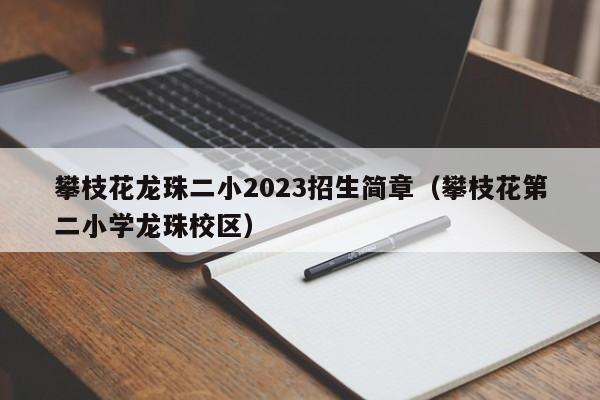 攀枝花龙珠二小2023招生简章（攀枝花第二小学龙珠校区）